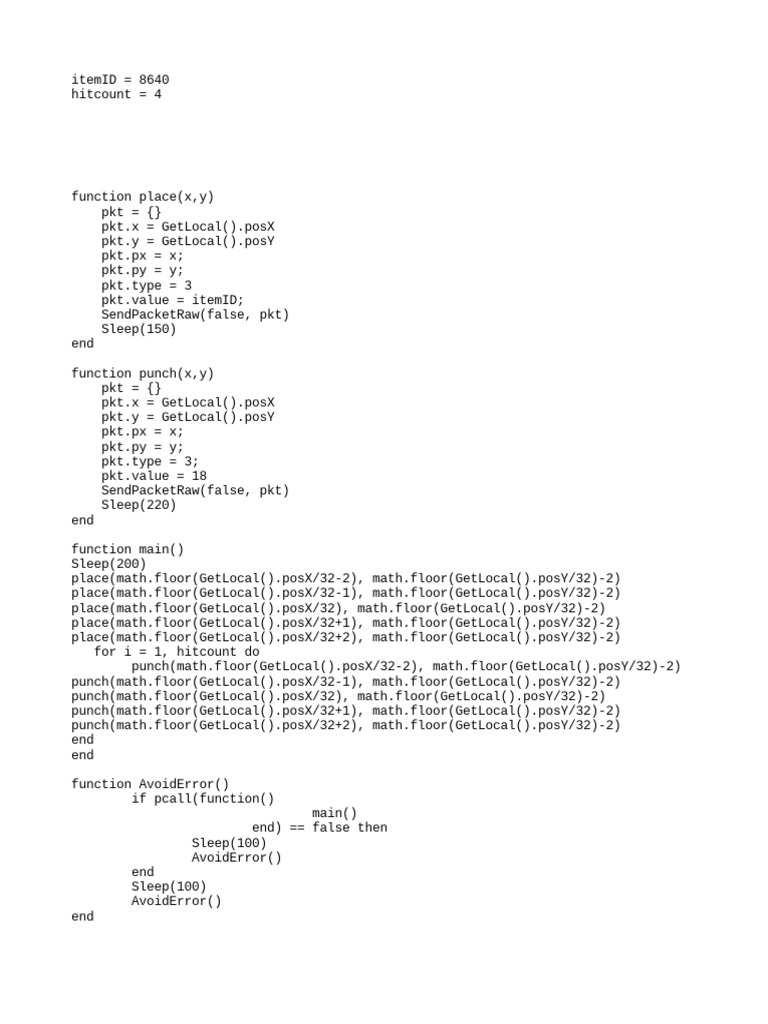 itemID = 8640
hitcount = 4

function place(x,y)
    pkt = {}
    pkt.x = GetLocal().posX
    pkt.y = GetLocal().posY
    pkt.px = x;
    pkt.py = y;
    pkt.type = 3
    pkt.value = itemID;
    SendPacketRaw(false, pkt)
    Sleep(150)
end

function punch(x,y)
    pkt = {}
    pkt.x = GetLocal().posX
    pkt.y = GetLocal().posY
    pkt.px = x;
    pkt.py = y;
    pkt.type = 3;
    pkt.value = 18
    SendPacketRaw(false, pkt)
    Sleep(220)
end

function main()
Sleep(200)
place(math.floor(GetLocal().posX/32-2), math.floor(GetLocal().posY/32)-2)
place(math.floor(GetLocal().posX/32-1), math.floor(GetLocal().posY/32)-2)
place(math.floor(GetLocal().posX/32), math.floor(GetLocal().posY/32)-2)
place(math.floor(GetLocal().posX/32+1), math.floor(GetLocal().posY/32)-2)
place(math.floor(GetLocal().posX/32+2), math.floor(GetLocal().posY/32)-2)
   for i = 1, hitcount do
        punch(math.floor(GetLocal().posX/32-2), math.floor(GetLocal().posY/32)-2)
punch(math.floor(GetLocal().posX/32-1), math.floor(GetLocal().posY/32)-2)
punch(math.floor(GetLocal().posX/32), math.floor(GetLocal().posY/32)-2)
punch(math.floor(GetLocal().posX/32+1), math.floor(GetLocal().posY/32)-2)
punch(math.floor(GetLocal().posX/32+2), math.floor(GetLocal().posY/32)-2)
end
end

function AvoidError()
        if pcall(function()
                                main()
                        end) == false then
                Sleep(100)
                AvoidError()
        end
        Sleep(100)
        AvoidError()
end